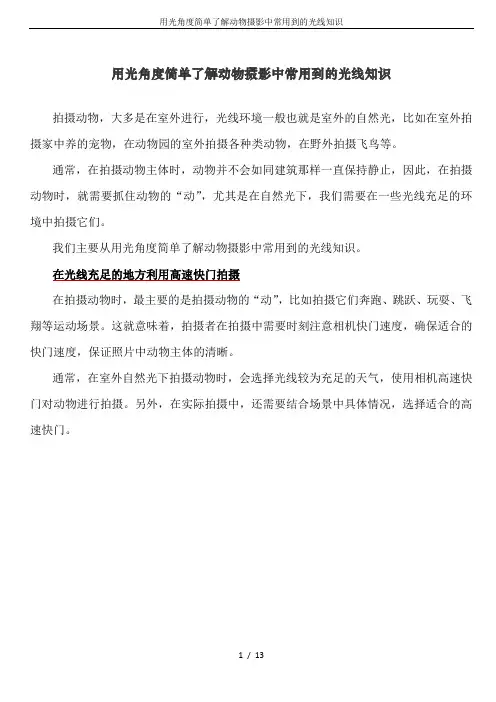 用光角度简单了解动物摄影中常用到的光线知识

用光角度简单了解动物摄影中常用到的光线知识

拍摄动物，大多是在室外进行，光线环境一般也就是室外的自然光，比如在室外拍摄家中养的宠物，在动物园的室外拍摄各种类动物，在野外拍摄飞鸟等。

通常，在拍摄动物主体时，动物并不会如同建筑那样一直保持静止，因此，在拍摄动物时，就需要抓住动物的“动”，尤其是在自然光下，我们需要在一些光线充足的环境中拍摄它们。

我们主要从用光角度简单了解动物摄影中常用到的光线知识。

在光线充足的地方利用高速快门拍摄

在拍摄动物时，最主要的是拍摄动物的“动”，比如拍摄它们奔跑、跳跃、玩耍、飞翔等运动场景。这就意味着，拍摄者在拍摄中需要时刻注意相机快门速度，确保适合的快门速度，保证照片中动物主体的清晰。

通常，在室外自然光下拍摄动物时，会选择光线较为充足的天气，使用相机高速快门对动物进行拍摄。另外，在实际拍摄中，还需要结合场景中具体情况，选择适合的高速快门。

1 / 13